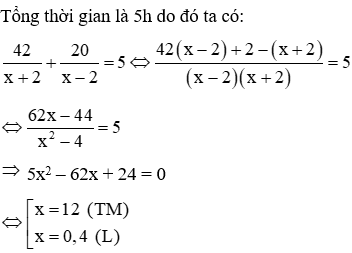 Tổng thời gian là 5h do đó ta có:

$\frac{42}{x+2}+\frac{20}{x-2}=5 \Leftrightarrow \frac{42(x-2)+2-(x+2)}{(x-2)(x+2)}=5$

$\Leftrightarrow \frac{62x-44}{x^2-4}=5$

$\Rightarrow 5x^2-62x+24=0$

$\Leftrightarrow \left[\begin{array}{l} x=12 \text{ (TM)} \\ x=0,4 \text{ (L)} \end{array}\right.$